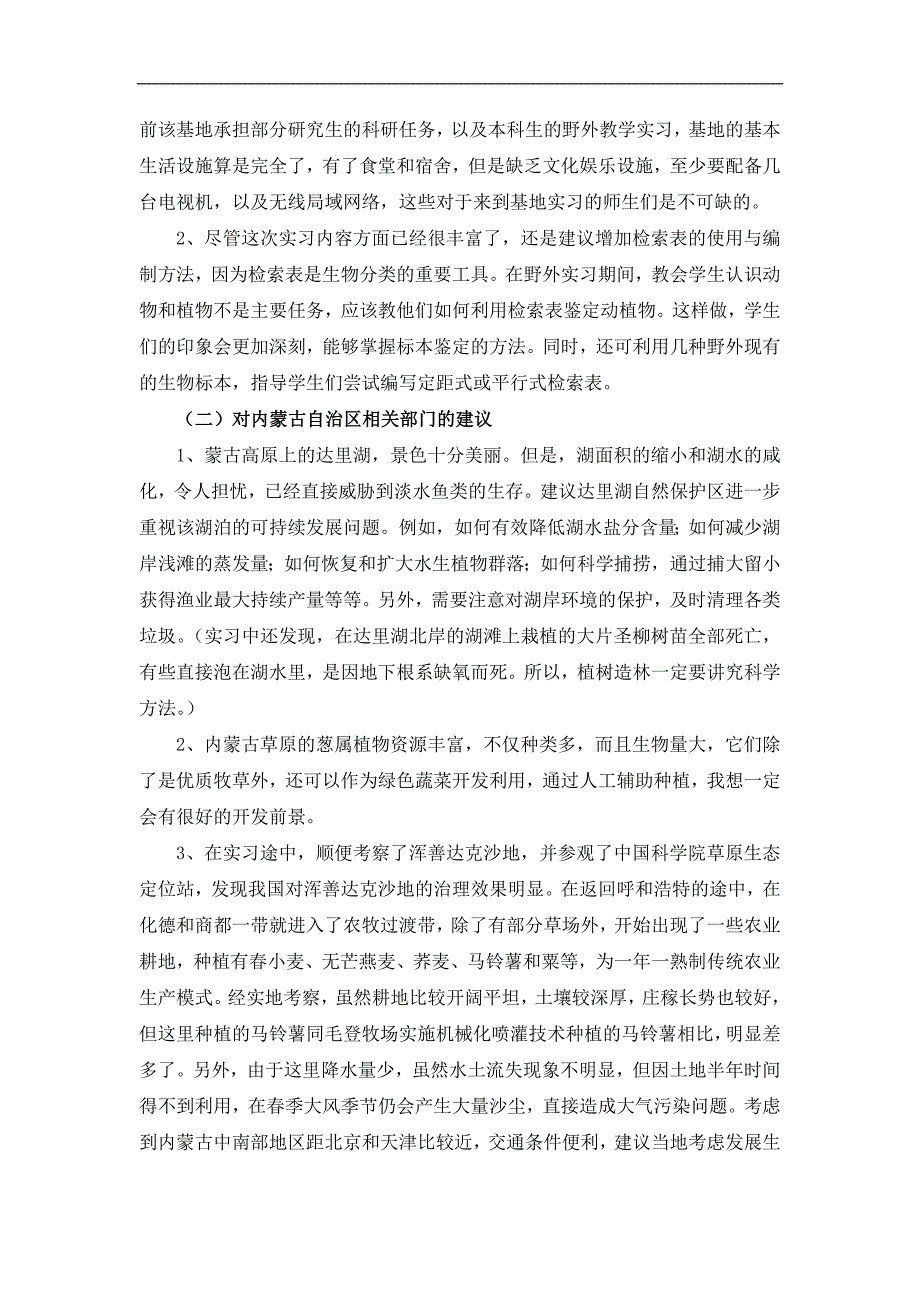 前该基地承担部分研究生的科研任务，以及本科生的野外教学实习，基地的基本生活设施算是完全了，有了食堂和宿舍，但是缺乏文化娱乐设施，至少要配备几台电视机，以及无线局域网络，这些对于来到基地实习的师生们是不可缺的。

2、尽管这次实习内容方面已经很丰富了，还是建议增加检索表的使用与编制方法，因为检索表是生物分类的重要工具。在野外实习期间，教会学生认识动物和植物不是主要任务，应该教他们如何利用检索表鉴定动植物。这样做，学生们的印象会更加深刻，能够掌握标本鉴定的方法。同时，还可利用几种野外现有的生物标本，指导学生们尝试编写定距式或平行式检索表。

（二）对内蒙古自治区相关部门的建议

1、蒙古高原上的达里湖，景色十分美丽。但是，湖面积的缩小和湖水的咸化，令人担忧，已经直接威胁到淡水鱼类的生存。建议达里湖自然保护区进一步重视该湖泊的可持续发展问题。例如，如何有效降低湖水盐分含量；如何减少湖岸浅滩的蒸发量；如何恢复和扩大水生植物群落；如何科学捕捞，通过捕大留小获得渔业最大持续产量等等。另外，需要注意对湖岸环境的保护，及时清理各类垃圾。（实习中还发现，在达里湖北岸的湖滩上栽植的大片圣柳树苗全部死亡，有些直接泡在湖水里，是因地下根系缺氧而死。所以，植树造林一定要讲究科学方法。）

2、内蒙古草原的葱属植物资源丰富，不仅种类多，而且生物量大，它们除了是优质牧草外，还可以作为绿色蔬菜开发利用，通过人工辅助种植，我想一定会有很好的开发前景。

3、在实习途中，顺便考察了浑善达克沙地，并参观了中国科学院草原生态定位站，发现我国对浑善达克沙地的治理效果明显。在返回呼和浩特的途中，在化德和商都一带就进入了农牧过渡带，除了有部分草场外，开始出现了一些农业耕地，种植有春小麦、无芒燕麦、荞麦、马铃薯和粟等，为一年一熟制传统农业生产模式。经实地考察，虽然耕地比较开阔平坦，土壤较深厚，庄稼长势也较好，但这里种植的马铃薯同毛登牧场实施机械化喷灌技术种植的马铃薯相比，明显差多了。另外，由于这里降水量少，虽然水土流失现象不明显，但因土地半年时间得不到利用，在春季大风季节仍会产生大量沙尘，直接造成大气污染问题。考虑到内蒙古中南部地区距北京和天津比较近，交通条件便利，建议当地考虑发展生